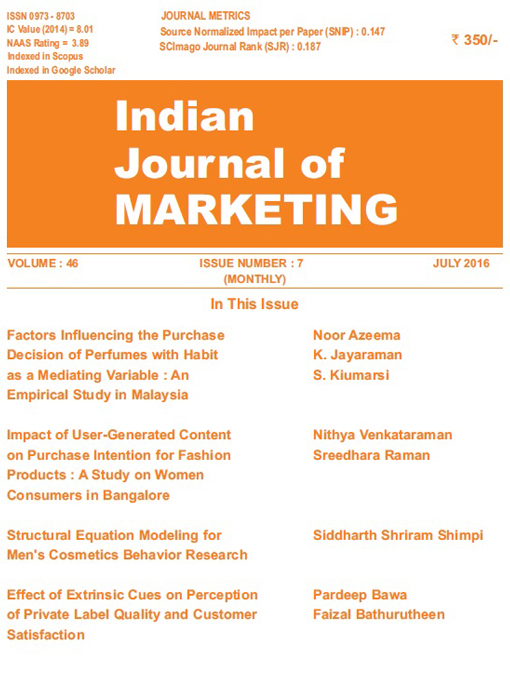 ISSN 0973 - 8703
IC Value (2014) = 8.01
NAAS Rating = 3.89
Indexed in Scopus
Indexed in Google Scholar

JOURNAL METRICS
Source Normalized Impact per Paper (SNIP) : 0.147
SCImago Journal Rank (SJR) : 0.187

₹ 350/-

Indian
Journal of
MARKETING

VOLUME : 46
ISSUE NUMBER : 7
(MONTHLY)
JULY 2016

In This Issue

Factors Influencing the Purchase Decision of Perfumes with Habit as a Mediating Variable : An Empirical Study in Malaysia

Noor Azeema
K. Jayaraman
S. Kiumarsi

Impact of User-Generated Content on Purchase Intention for Fashion Products : A Study on Women Consumers in Bangalore

Nithya Venkataraman
Sreedhara Raman

Structural Equation Modeling for Men's Cosmetics Behavior Research

Siddharth Shriram Shimpi

Effect of Extrinsic Cues on Perception of Private Label Quality and Customer Satisfaction

Pardeep Bawa
Faizal Bathurutheen